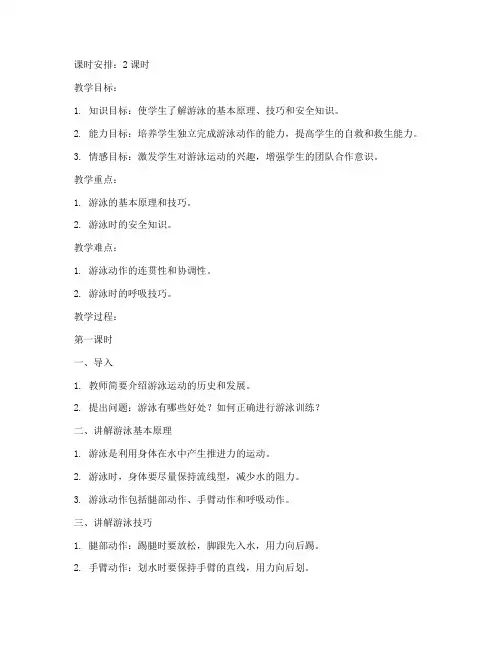 课时安排：2 课时

教学目标：

1. 知识目标：使学生了解游泳的基本原理、技巧和安全知识。

2. 能力目标：培养学生独立完成游泳动作的能力，提高学生的自救和救生能力。

3. 情感目标：激发学生对游泳运动的兴趣，增强学生的团队合作意识。

教学重点：

1. 游泳的基本原理和技巧。

2. 游泳时的安全知识。

教学难点：

1. 游泳动作的连贯性和协调性。

2. 游泳时的呼吸技巧。

教学过程：

第一课时

一、导入

1. 教师简要介绍游泳运动的历史和发展。

2. 提出问题：游泳有哪些好处？如何正确进行游泳训练？

二、讲解游泳基本原理

1. 游泳是利用身体在水中产生推进力的运动。

2. 游泳时，身体要尽量保持流线型，减少水的阻力。

3. 游泳动作包括腿部动作、手臂动作和呼吸动作。

三、讲解游泳技巧

1. 腿部动作：踢腿时要放松，脚跟先入水，用力向后踢。

2. 手臂动作：划水时要保持手臂的直线，用力向后划。